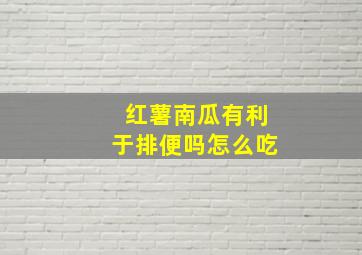 红薯南瓜有利于排便吗怎么吃